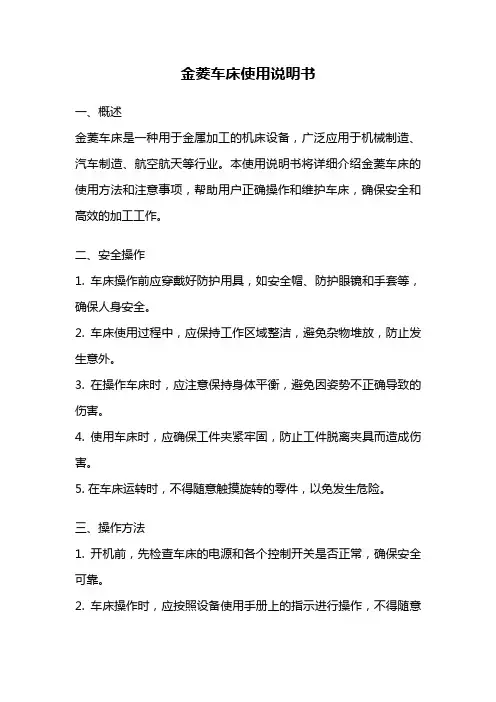 金菱车床使用说明书

一、概述

金菱车床是一种用于金属加工的机床设备，广泛应用于机械制造、汽车制造、航空航天等行业。本使用说明书将详细介绍金菱车床的使用方法和注意事项，帮助用户正确操作和维护车床，确保安全和高效的加工工作。

二、安全操作

1. 车床操作前应穿戴好防护用具，如安全帽、防护眼镜和手套等，确保人身安全。

2. 车床使用过程中，应保持工作区域整洁，避免杂物堆放，防止发生意外。

3. 在操作车床时，应注意保持身体平衡，避免因姿势不正确导致的伤害。

4. 使用车床时，应确保工件夹紧牢固，防止工件脱离夹具而造成伤害。

5. 在车床运转时，不得随意触摸旋转的零件，以免发生危险。

三、操作方法

1. 开机前，先检查车床的电源和各个控制开关是否正常，确保安全可靠。

2. 车床操作时，应按照设备使用手册上的指示进行操作，不得随意